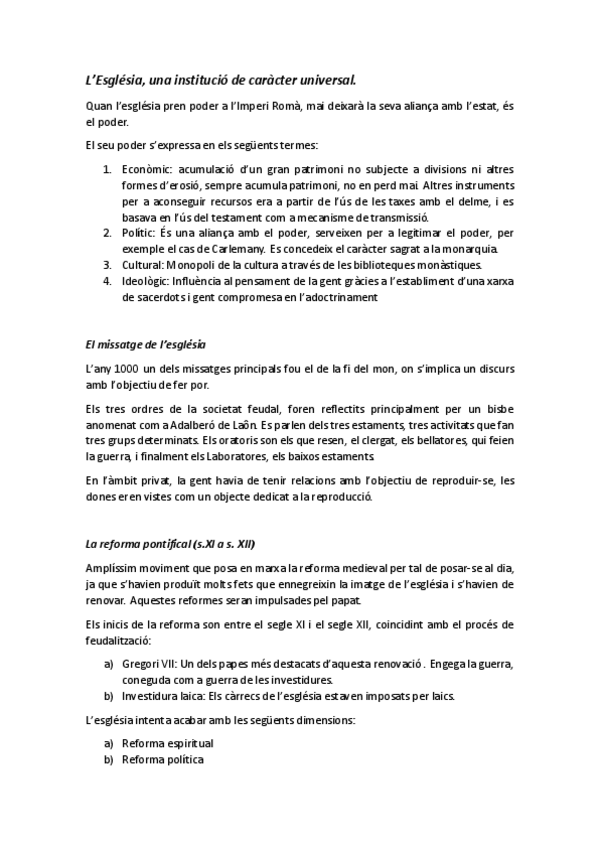 L'Església, una institució de caràcter universal.

Quan l'església pren poder a l'Imperi Romà, mai deixarà la seva aliança amb l'estat, és el poder.

El seu poder s'expressa en els següents termes:

1. Econòmic: acumulació d'un gran patrimoni no subjecte a divisions ni altres formes d'erosió, sempre acumula patrimoni, no en perd mai. Altres instruments per a aconseguir recursos era a partir de l'ús de les taxes amb el delme, i es basava en l'ús del testament com a mecanisme de transmissió.
2. Polític: És una aliança amb el poder, serveixen per a legitimar el poder, per exemple el cas de Carlemany. Es concedeix el caràcter sagrat a la monarquia.
3. Cultural: Monopoli de la cultura a través de les biblioteques monàstiques.
4. Ideològic: Influència al pensament de la gent gràcies a l'establiment d'una xarxa de sacerdots i gent compromesa en l'adoctrinament

El missatge de l'església

L'any 1000 un dels missatges principals fou el de la fi del mon, on s'implica un discurs amb l'objectiu de fer por.

Els tres ordres de la societat feudal, foren reflectits principalment per un bisbe anomenat com a Adalberó de Laôn. Es parlen dels tres estaments, tres activitats que fan tres grups determinats. Els oratoris son els que resen, el clergat, els bellatores, qui feien la guerra, i finalment els Laboratores, els baixos estaments.

En l'àmbit privat, la gent havia de tenir relacions amb l'objectiu de reproduir-se, les dones eren vistes com un objecte dedicat a la reproducció.

La reforma pontifical (s.XI a s. XII)

Amplíssim moviment que posa en marxa la reforma medieval per tal de posar-se al dia, ja que s'havien produït molts fets que ennegreixin la imatge de l'església i s'havien de renovar. Aquestes reformes seran impulsades pel papat.

Els inicis de la reforma son entre el segle XI i el segle XII, coincidint amb el procés de feudalització:

a) Gregori VII: Un dels papes més destacats d'aquesta renovació . Engega la guerra, coneguda com a guerra de les investidures.
b) Investidura laica: Els càrrecs de l'església estaven imposats per laics.

L'església intenta acabar amb les següents dimensions:

a) Reforma espiritual
b) Reforma política